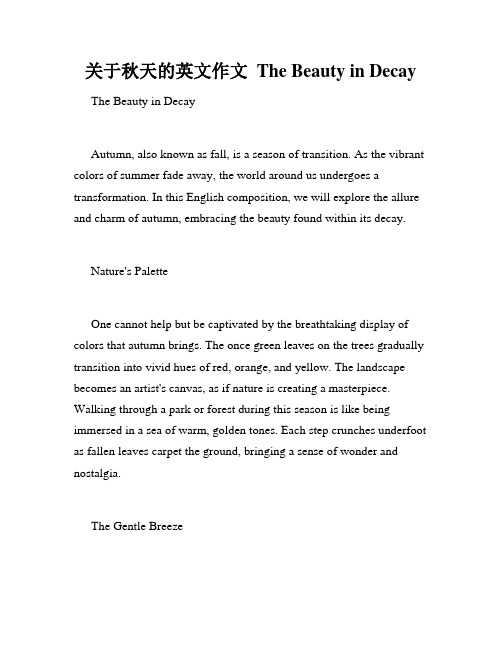 关于秋天的英文作文 The Beauty in Decay

The Beauty in Decay

Autumn, also known as fall, is a season of transition. As the vibrant colors of summer fade away, the world around us undergoes a transformation. In this English composition, we will explore the allure and charm of autumn, embracing the beauty found within its decay.

Nature's Palette

One cannot help but be captivated by the breathtaking display of colors that autumn brings. The once green leaves on the trees gradually transition into vivid hues of red, orange, and yellow. The landscape becomes an artist's canvas, as if nature is creating a masterpiece. Walking through a park or forest during this season is like being immersed in a sea of warm, golden tones. Each step crunches underfoot as fallen leaves carpet the ground, bringing a sense of wonder and nostalgia.

The Gentle Breeze